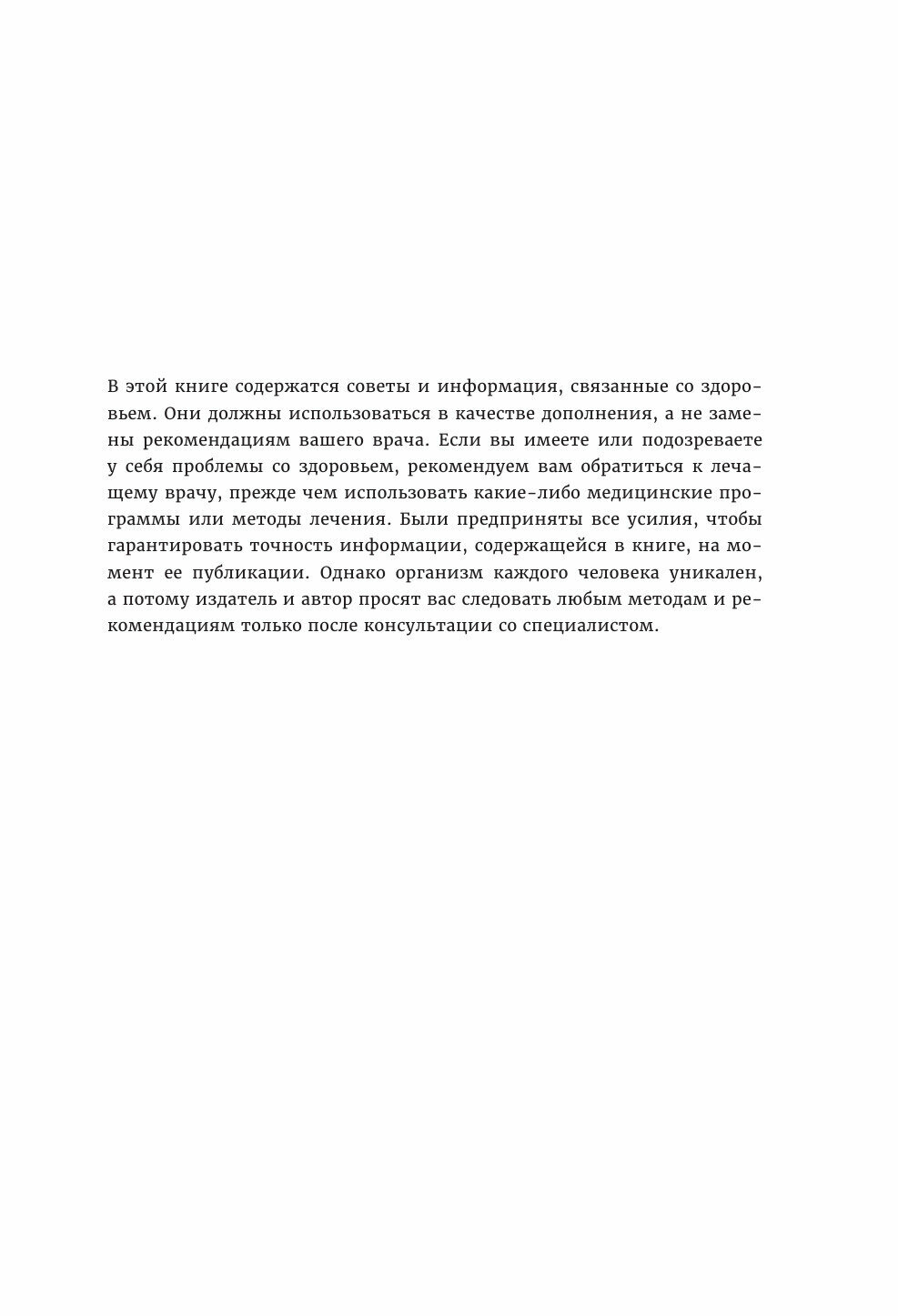 В этой книге содержатся советы и информация, связанные со здоровьем. Они должны использоваться в качестве дополнения, а не замены рекомендациям вашего врача. Если вы имеете или подозреваете у себя проблемы со здоровьем, рекомендуем вам обратиться к лечащему врачу, прежде чем использовать какие-либо медицинские программы или методы лечения. Были предприняты все усилия, чтобы гарантировать точность информации, содержащейся в книге, на момент ее публикации. Однако организм каждого человека уникален, а потому издатель и автор просят вас следовать любым методам и рекомендациям только после консультации со специалистом.